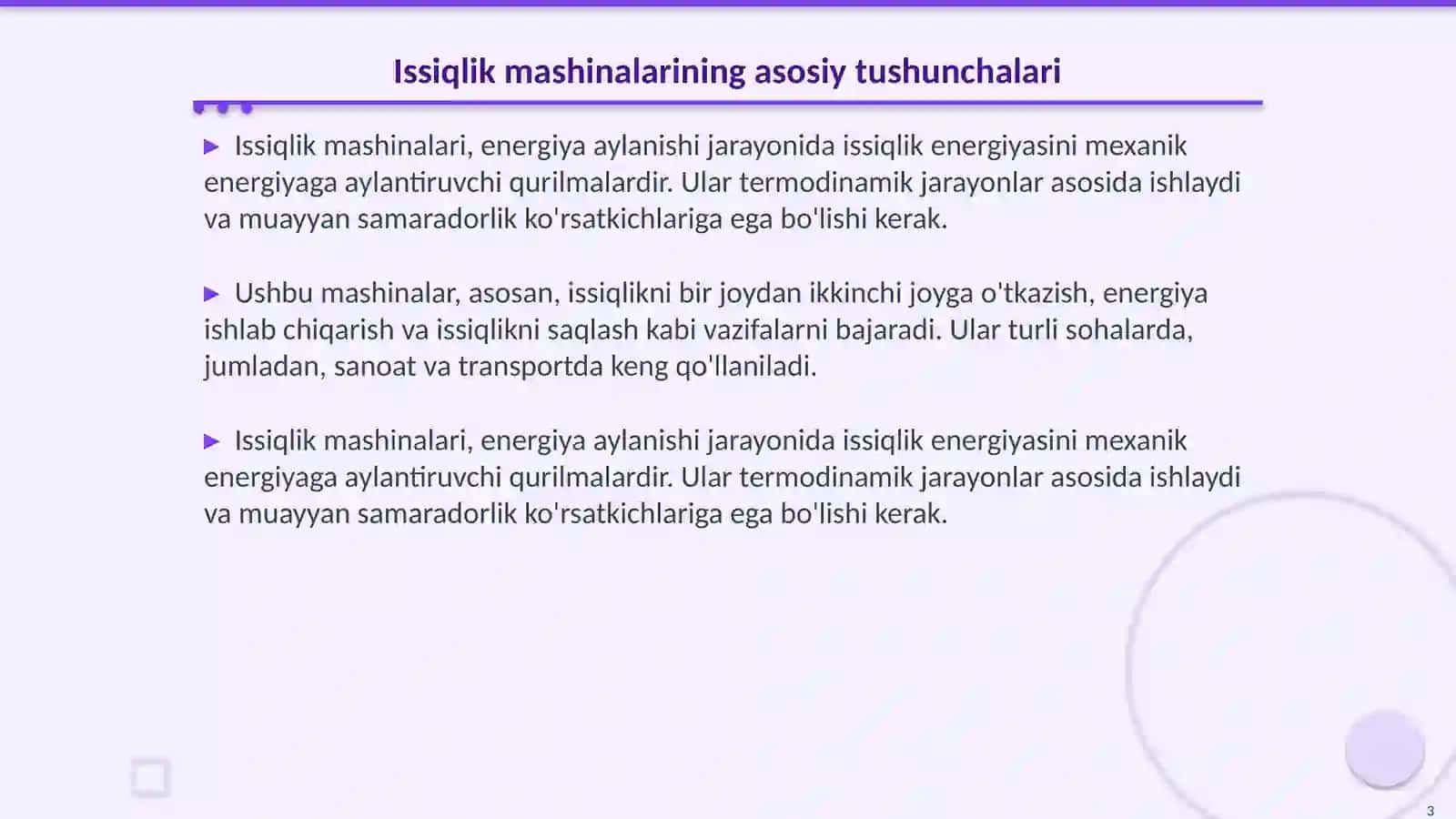 Issiqlik mashinalarining asosiy tushunchalari

▶ Issiqlik mashinalari, energiya aylanishi jarayonida issiqlik energiyasini mexanik energiyaga aylantiruvchi qurilmalardir. Ular termodinamik jarayonlar asosida ishlaydi va muayyan samaradorlik ko'rsatkichlariga ega bo'lishi kerak.

▶ Ushbu mashinalar, asosan, issiqlikni bir joydan ikkinchi joyga o'tkazish, energiya ishlab chiqarish va issiqlikni saqlash kabi vazifalarni bajaradi. Ular turli sohalarda, jumladan, sanoat va transportda keng qo'llaniladi.

▶ Issiqlik mashinalari, energiya aylanishi jarayonida issiqlik energiyasini mexanik energiyaga aylantiruvchi qurilmalardir. Ular termodinamik jarayonlar asosida ishlaydi va muayyan samaradorlik ko'rsatkichlariga ega bo'lishi kerak.

3